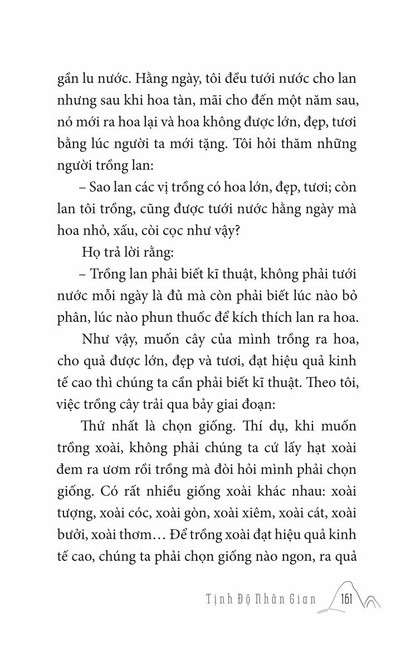 gần lu nước. Hằng ngày, tôi đều tưới nước cho lan nhưng sau khi hoa tàn, mãi cho đến một năm sau, nó mới ra hoa lại và hoa không được lớn, đẹp, tươi bằng lúc người ta mới tặng. Tôi hỏi thăm những người trồng lan:

– Sao lan các vị trồng có hoa lớn, đẹp, tươi; còn lan tôi trồng, cũng được tưới nước hằng ngày mà hoa nhỏ, xấu, còi cọc như vậy?

Họ trả lời rằng:

– Trồng lan phải biết kĩ thuật, không phải tưới nước mỗi ngày là đủ mà còn phải biết lúc nào bỏ phân, lúc nào phun thuốc để kích thích lan ra hoa.

Như vậy, muốn cây của mình trồng ra hoa, cho quả được lớn, đẹp và tươi, đạt hiệu quả kinh tế cao thì chúng ta cần phải biết kĩ thuật. Theo tôi, việc trồng cây trải qua bảy giai đoạn:

Thứ nhất là chọn giống. Thí dụ, khi muốn trồng xoài, không phải chúng ta cứ lấy hạt xoài đem ra ươm rồi trồng mà đòi hỏi mình phải chọn giống. Có rất nhiều giống xoài khác nhau: xoài tượng, xoài cóc, xoài gòn, xoài xiêm, xoài cát, xoài bưởi, xoài thơm… Để trồng xoài đạt hiệu quả kinh tế cao, chúng ta phải chọn giống nào ngon, ra quả

Tịnh Độ Nhân Gian 161